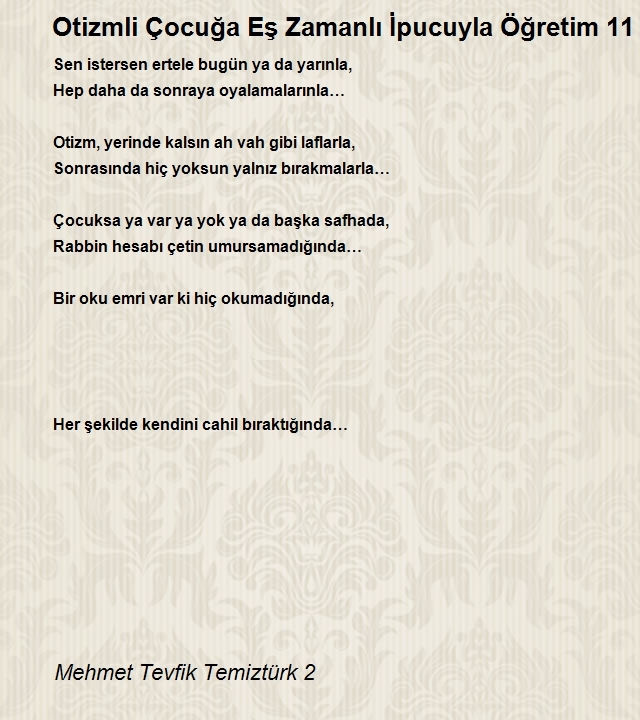 Otizmli Çocuğa Eş Zamanlı İpucuyla Öğretim 11

Sen istersen ertele bugün ya da yarınla,
Hep daha da sonraya oyalamalarınla…

Otizm, yerinde kalsın ah vah gibi laflarla,
Sonrasında hiç yoksun yalnız bırakmalarla…

Çocuksa ya var ya yok ya da başka safhada,
Rabbin hesabı çetin umursamadığında…

Bir oku emri var ki hiç okumadığında,

Her şekilde kendini cahil bıraktığında…

Mehmet Tevfik Temiztürk 2